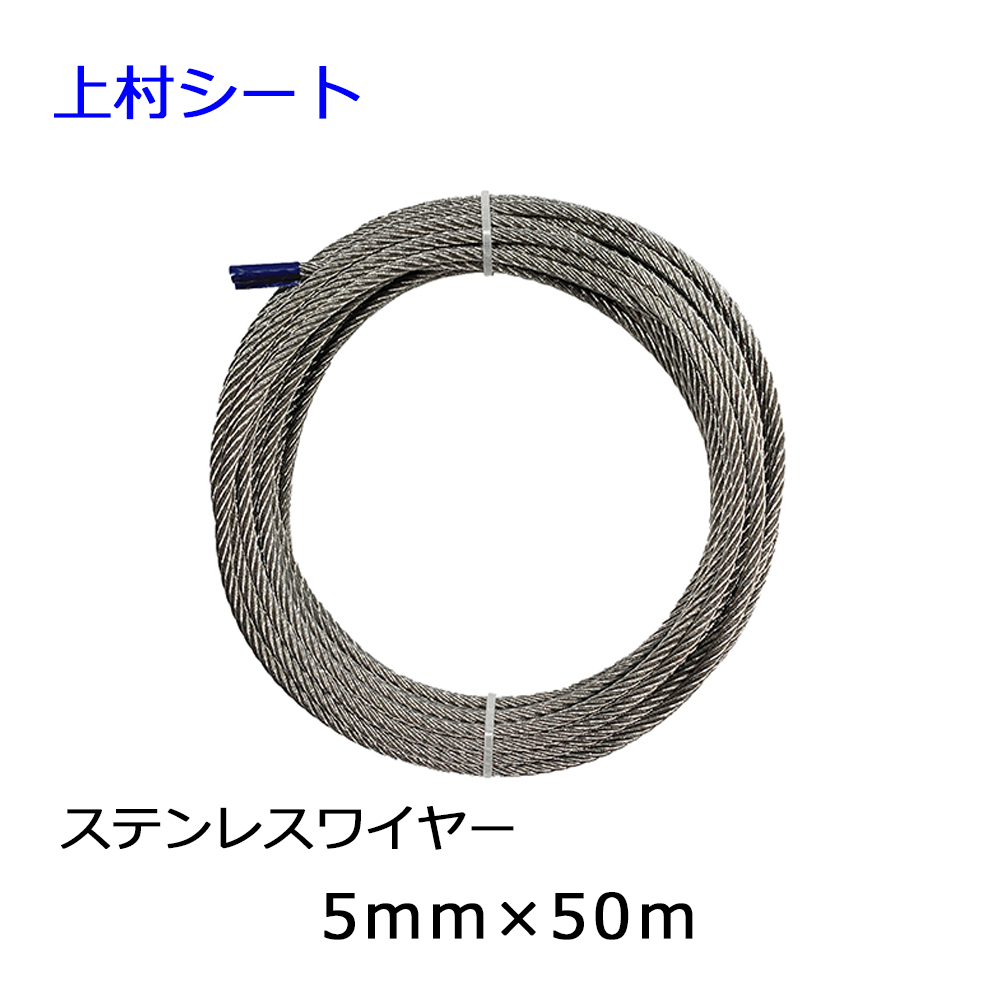 上村シート

ステンレスワイヤー

5mm×50m